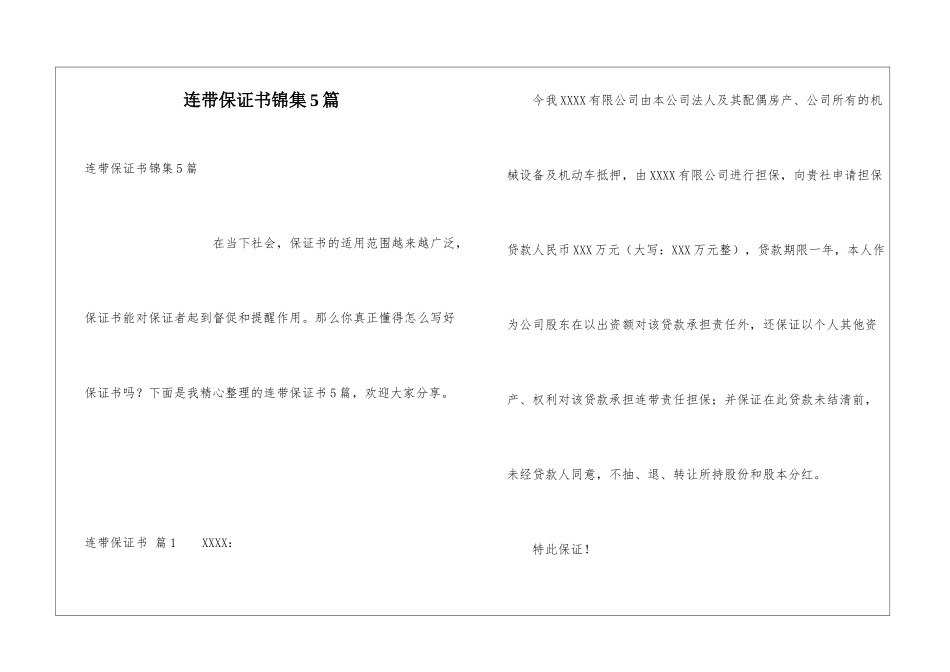 连带保证书锦集5篇

连带保证书锦集5篇

在当下社会，保证书的适用范围越来越广泛，保证书能对保证者起到督促和提醒作用。那么你真正懂得怎么写好保证书吗？下面是我精心整理的连带保证书5篇，欢迎大家分享。

连带保证书 篇1 XXXX：

今我XXXX有限公司由本公司法人及其配偶房产、公司所有的机械设备及机动车抵押，由XXXX有限公司进行担保，向贵社申请担保贷款人民币XXX万元（大写：XXX万元整），贷款期限一年，本人作为公司股东在以出资额对该贷款承担责任外，还保证以个人其他资产、权利对该贷款承担连带责任担保；并保证在此贷款未结清前，未经贷款人同意，不抽、退、转让所持股份和股本分红。

特此保证！